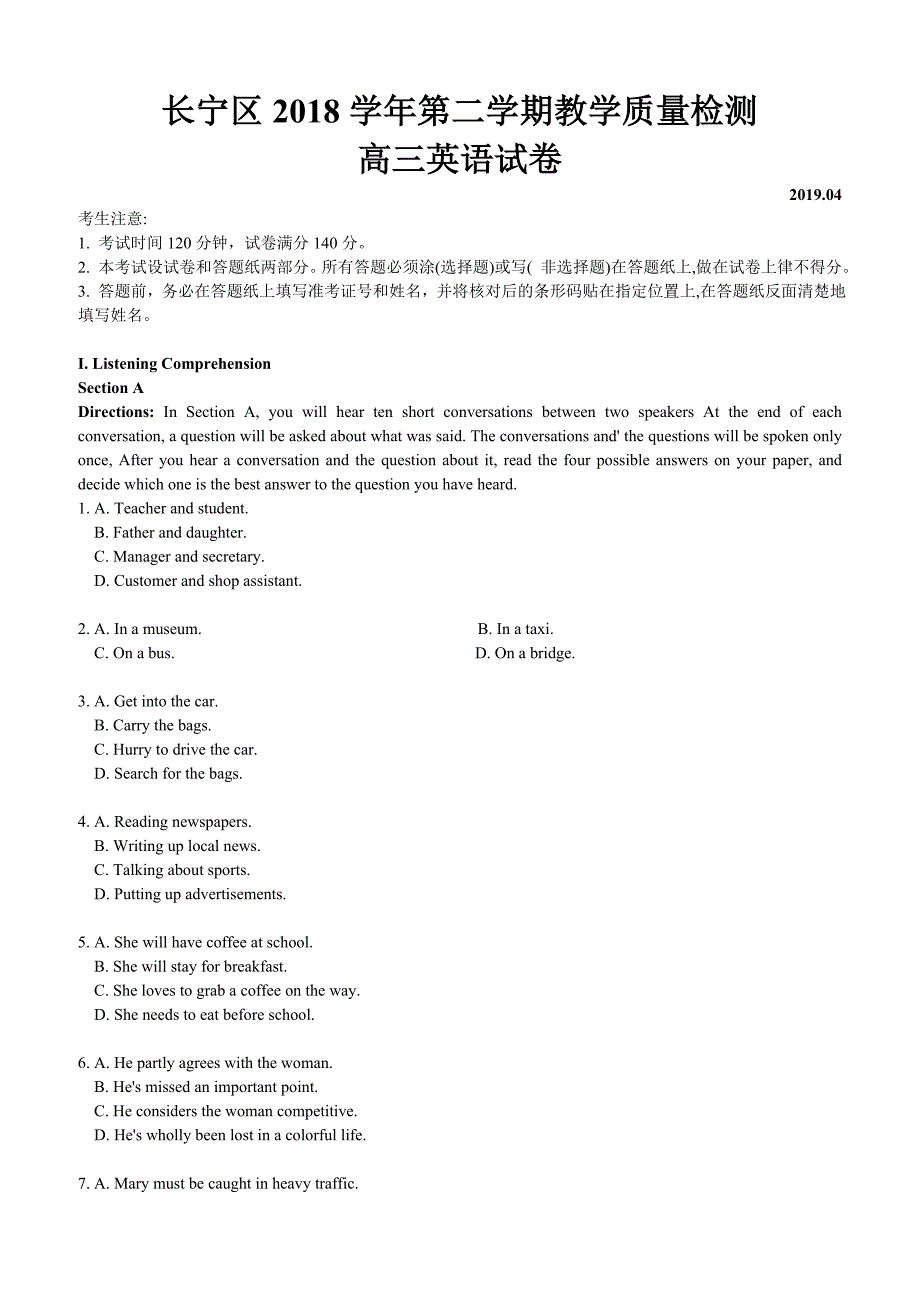 长宁区 2018 学年第二学期教学质量检测
高三英语试卷

2019.04

考生注意:
1. 考试时间 120 分钟，试卷满分 140 分。
2. 本考试设试卷和答题纸两部分。所有答题必须涂(选择题)或写( 非选择题)在答题纸上,做在试卷上律不得分。
3. 答题前，务必在答题纸上填写准考证号和姓名，并将核对后的条形码贴在指定位置上,在答题纸反面清楚地填写姓名。

I. Listening Comprehension
Section A
Directions: In Section A, you will hear ten short conversations between two speakers At the end of each conversation, a question will be asked about what was said. The conversations and' the questions will be spoken only once, After you hear a conversation and the question about it, read the four possible answers on your paper, and decide which one is the best answer to the question you have heard.
1. A. Teacher and student.
B. Father and daughter.
C. Manager and secretary.
D. Customer and shop assistant.

2. A. In a museum.
B. In a taxi.
C. On a bus.
D. On a bridge.

3. A. Get into the car.
B. Carry the bags.
C. Hurry to drive the car.
D. Search for the bags.

4. A. Reading newspapers.
B. Writing up local news.
C. Talking about sports.
D. Putting up advertisements.

5. A. She will have coffee at school.
B. She will stay for breakfast.
C. She loves to grab a coffee on the way.
D. She needs to eat before school.

6. A. He partly agrees with the woman.
B. He's missed an important point.
C. He considers the woman competitive.
D. He's wholly been lost in a colorful life.

7. A. Mary must be caught in heavy traffic.